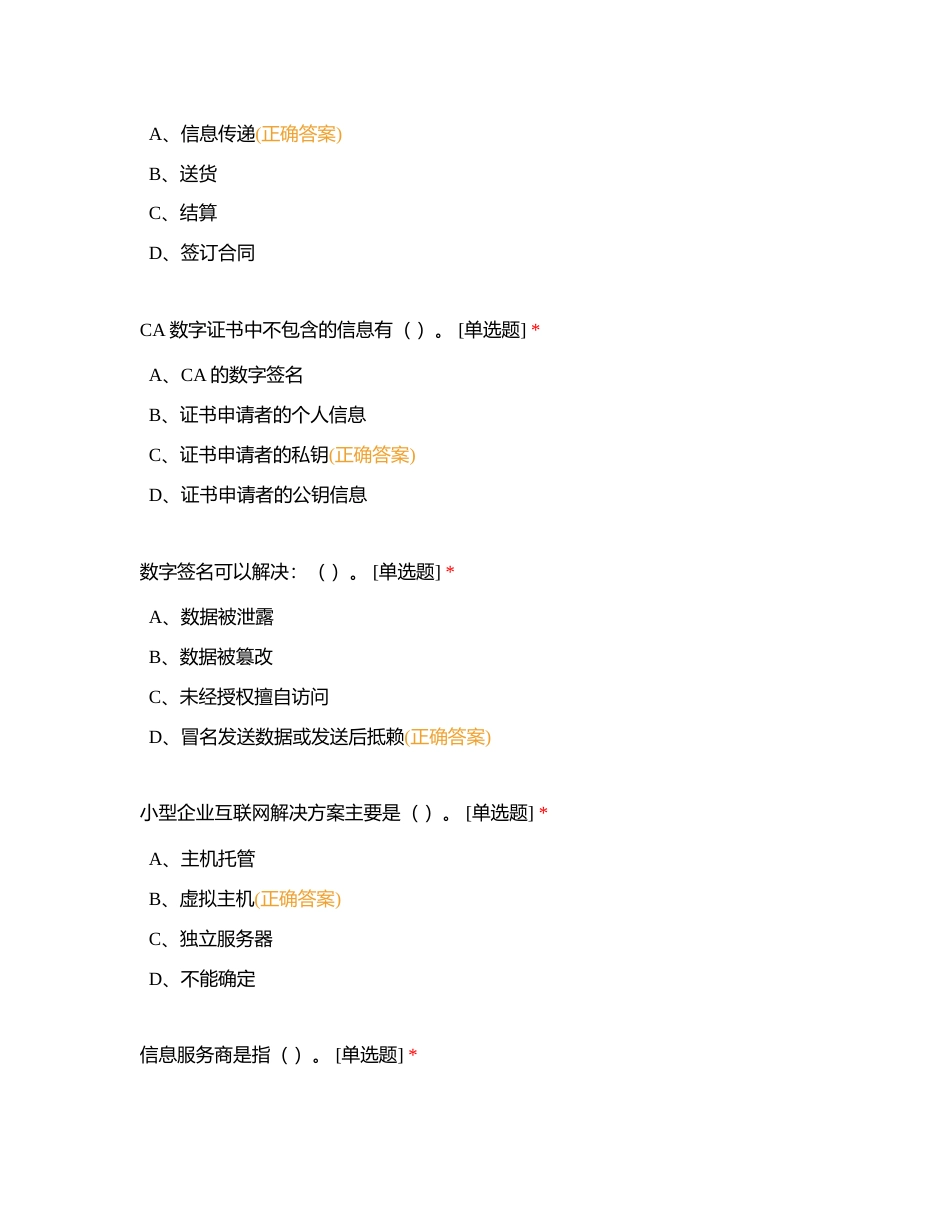 A、信息传递(正确答案)

B、送货

C、结算

D、签订合同

CA 数字证书中不包含的信息有（ ）。 [单选题] *

A、CA 的数字签名

B、证书申请者的个人信息

C、证书申请者的私钥(正确答案)

D、证书申请者的公钥信息

数字签名可以解决：（ ）。 [单选题] *

A、数据被泄露

B、数据被篡改

C、未经授权擅自访问

D、冒名发送数据或发送后抵赖(正确答案)

小型企业互联网解决方案主要是（ ）。 [单选题] *

A、主机托管

B、虚拟主机(正确答案)

C、独立服务器

D、不能确定

信息服务商是指（ ）。 [单选题] *